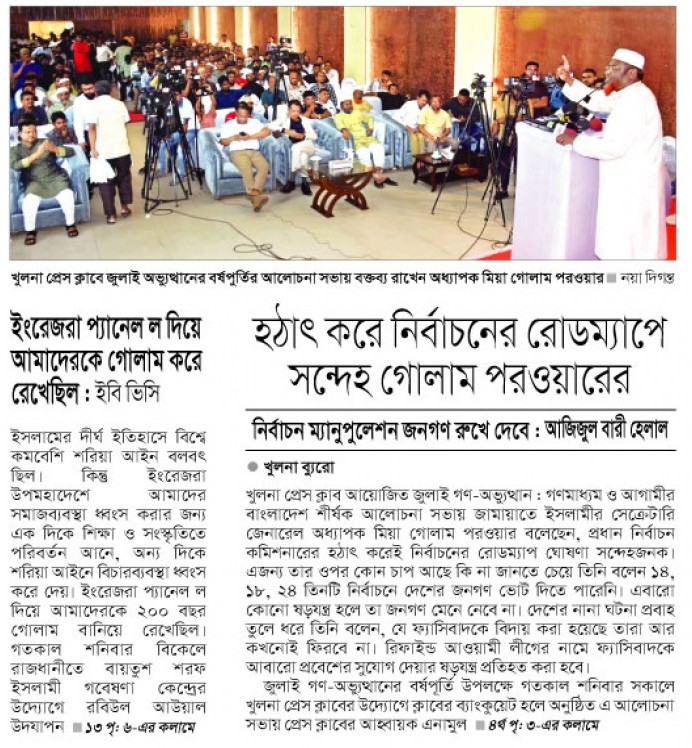 খুলনা প্রেস ক্লাবে জুলাই অভ্যুত্থানের বর্ষপূর্তির আলোচনা সভায় বক্তব্য রাখেন অধ্যাপক মিয়া গোলাম পরওয়ার ■ নয়া দিগন্ত

ইংরেজরা প্যানেল ল দিয়ে আমাদেরকে গোলাম করে রেখেছিল : ইবি ভিসি

ইসলামের দীর্ঘ ইতিহাসে বিশ্বে কমবেশি শরিয়া আইন বলবৎ ছিল। কিন্তু ইংরেজরা উপমহাদেশে আমাদের সমাজব্যবস্থা ধ্বংস করার জন্য এক দিকে শিক্ষা ও সংস্কৃতিতে পরিবর্তন আনে, অন্য দিকে শরিয়া আইনে বিচারব্যবস্থা ধ্বংস করে দেয়। ইংরেজরা প্যানেল ল দিয়ে আমাদেরকে ২০০ বছর গোলাম বানিয়ে রেখেছিল। গতকাল শনিবার বিকেলে রাজধানীতে বায়তুশ শরফ ইসলামী গবেষণা কেন্দ্রের উদ্যোগে রবিউল আউয়াল উদযাপন ■ ১৩ পৃ: ৬-এর কলামে

হঠাৎ করে নির্বাচনের রোডম্যাপে সন্দেহ গোলাম পরওয়ারের

নির্বাচন ম্যানুপুলেশন জনগণ রুখে দেবে : আজিজুল বারী হেলাল

● খুলনা ব্যুরো

খুলনা প্রেস ক্লাব আয়োজিত জুলাই গণ-অভ্যুত্থান : গণমাধ্যম ও আগামীর বাংলাদেশ শীর্ষক আলোচনা সভায় জামায়াতে ইসলামীর সেক্রেটারি জেনারেল অধ্যাপক মিয়া গোলাম পরওয়ার বলেছেন, প্রধান নির্বাচন কমিশনারের হঠাৎ করেই নির্বাচনের রোডম্যাপ ঘোষণা সন্দেহজনক। এজন্য তার ওপর কোন চাপ আছে কি না জানতে চেয়ে তিনি বলেন ১৪, ১৮, ২৪ তিনটি নির্বাচনে দেশের জনগণ ভোট দিতে পারেনি। এবারো কোনো ষড়যন্ত্র হলে তা জনগণ মেনে নেবে না। দেশের নানা ঘটনা প্রবাহ তুলে ধরে তিনি বলেন, যে ফ্যাসিবাদকে বিদায় করা হয়েছে তারা আর কখনোই ফিরবে না। রিফাইন্ড আওয়ামী লীগের নামে ফ্যাসিবাদকে আবারো প্রবেশের সুযোগ দেয়ার ষড়যন্ত্র প্রতিহত করা হবে।

জুলাই গণ-অভ্যুত্থানের বর্ষপূর্তি উপলক্ষে গতকাল শনিবার সকালে খুলনা প্রেস ক্লাবের উদ্যোগে ক্লাবের ব্যাংকুয়েট হলে অনুষ্ঠিত এ আলোচনা সভায় প্রেস ক্লাবের আহ্বায়ক এনামুল ■ ৪র্থ পৃ: ৩-এর কলামে